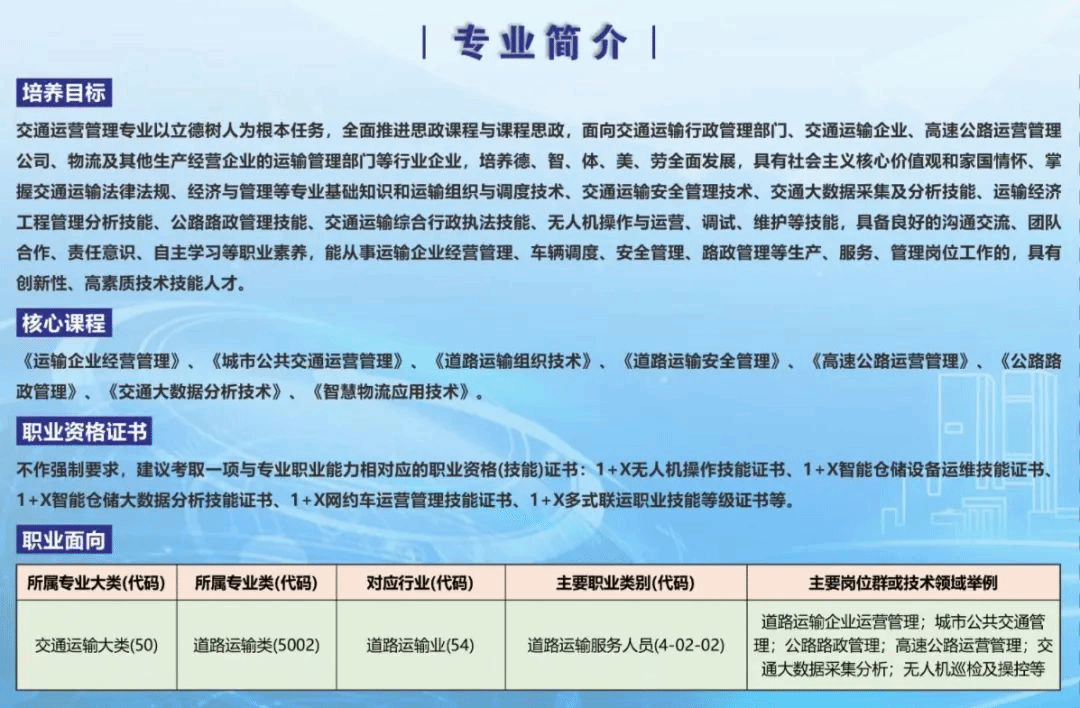 | 专业简介 |

培养目标

交通运营管理专业以立德树人为根本任务，全面推进思政课程与课程思政，面向交通运输行政管理部门、交通运输企业、高速公路运营管理公司、物流及其他生产经营企业的运输管理部门等行业企业，培养德、智、体、美、劳全面发展，具有社会主义核心价值观和家国情怀、掌握交通运输法律法规、经济与管理等专业基础知识和运输组织与调度技术、交通运输安全管理技术、交通大数据采集及分析技能、运输经济工程管理分析技能、公路路政管理技能、交通运输综合行政执法技能、无人机操作与运营、调试、维护等技能，具备良好的沟通交流、团队合作、责任意识、自主学习等职业素养，能从事运输企业经营管理、车辆调度、安全管理、路政管理等生产、服务、管理岗位工作的，具有创新性、高素质技术技能人才。

核心课程

《运输企业经营管理》、《城市公共交通运营管理》、《道路运输组织技术》、《道路运输安全管理》、《高速公路运营管理》、《公路路政管理》、《交通大数据分析技术》、《智慧物流应用技术》。

职业资格证书

不作强制要求，建议考取一项与专业职业能力相对应的职业资格(技能)证书：1+X无人机操作技能证书、1+X智能仓储设备运维技能证书、1+X智能仓储大数据分析技能证书、1+X网约车运营管理技能证书、1+X多式联运职业技能等级证书等。

职业面向

| 所属专业大类(代码) | 所属专业类(代码) | 对应行业(代码) | 主要职业类别(代码) | 主要岗位群或技术领域举例 |
|---|---|---|---|---|
| 交通运输大类(50) | 道路运输类(5002) | 道路运输业(54) | 道路运输服务人员(4-02-02) | 道路运输企业运营管理；城市公共交通管理；公路路政管理；高速公路运营管理；交通大数据采集分析；无人机巡检及操控等 |